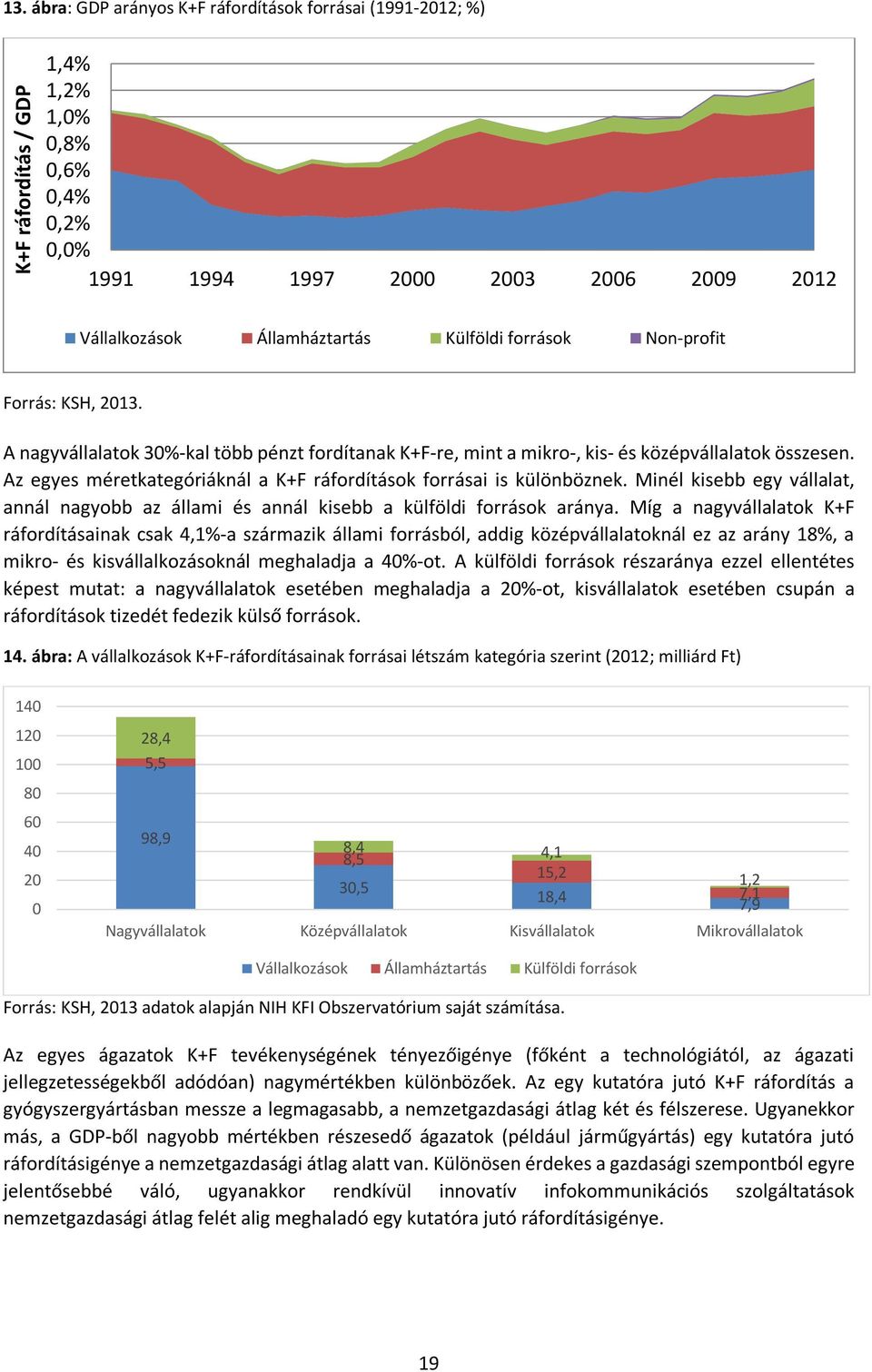 **13. ábra:** GDP arányos K+F ráfordítások forrásai (1991-2012; %)

K+F ráfordítás / GDP

1,4%
1,2%
1,0%
0,8%
0,6%
0,4%
0,2%
0,0%

1991 1994 1997 2000 2003 2006 2009 2012

Vállalkozások Államháztartás Külföldi források Non-profit

Forrás: KSH, 2013.

A nagyvállalatok 30%-kal több pénzt fordítanak K+F-re, mint a mikro-, kis- és középvállalatok összesen. Az egyes méretkategóriáknál a K+F ráfordítások forrásai is különböznek. Minél kisebb egy vállalat, annál nagyobb az állami és annál kisebb a külföldi források aránya. Míg a nagyvállalatok K+F ráfordításainak csak 4,1%-a származik állami forrásból, addig középvállalatoknál ez az arány 18%, a mikro- és kisvállalkozásoknál meghaladja a 40%-ot. A külföldi források részaránya ezzel ellentétes képest mutat: a nagyvállalatok esetében meghaladja a 20%-ot, kisvállalatok esetében csupán a ráfordítások tizedét fedezik külső források.

**14. ábra:** A vállalkozások K+F-ráfordításainak forrásai létszám kategória szerint (2012; milliárd Ft)

140
120
100
80
60
40
20
0

28,4
5,5
98,9

8,4
8,5
30,5

4,1
15,2
18,4

1,2
7,1
7,9

Nagyvállalatok Középvállalatok Kisvállalatok Mikrovállalatok

Vállalkozások Államháztartás Külföldi források

Forrás: KSH, 2013 adatok alapján NIH KFI Obszervatórium saját számítása.

Az egyes ágazatok K+F tevékenységének tényezőigénye (főként a technológiától, az ágazati jellegzetességekből adódóan) nagymértékben különbözőek. Az egy kutatóra jutó K+F ráfordítás a gyógyszergyártásban messze a legmagasabb, a nemzetgazdasági átlag két és félszerese. Ugyanekkor más, a GDP-ből nagyobb mértékben részesedő ágazatok (például járműgyártás) egy kutatóra jutó ráfordításigénye a nemzetgazdasági átlag alatt van. Különösen érdekes a gazdasági szempontból egyre jelentősebbé váló, ugyanakkor rendkívül innovatív infokommunikációs szolgáltatások nemzetgazdasági átlag felét alig meghaladó egy kutatóra jutó ráfordításigénye.

19